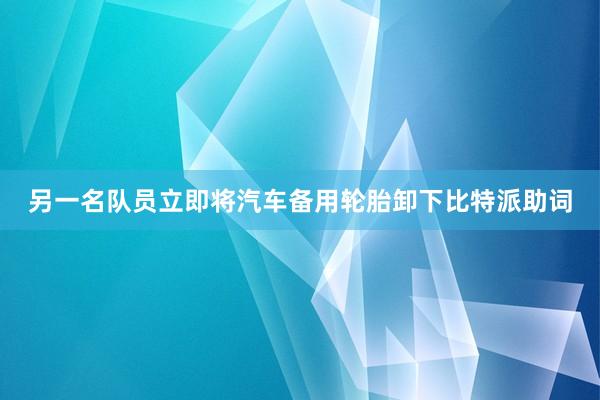 另一名队员立即将汽车备用轮胎卸下比特派助词